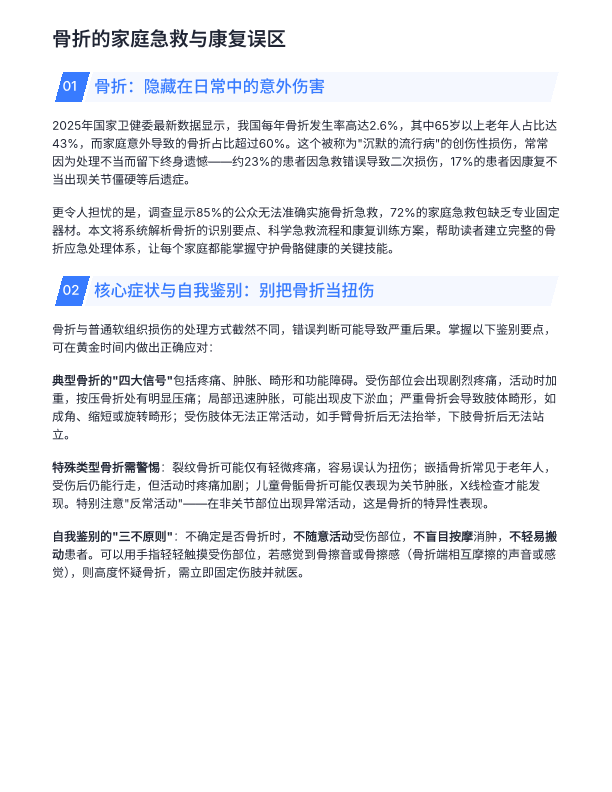 骨折的家庭急救与康复误区

01 骨折：隐藏在日常中的意外伤害

2025年国家卫健委最新数据显示，我国每年骨折发生率高达2.6%，其中65岁以上老年人占比达43%，而家庭意外导致的骨折占比超过60%。这个被称为"沉默的流行病"的创伤性损伤，常常因为处理不当而留下终身遗憾——约23%的患者因急救错误导致二次损伤，17%的患者因康复不当出现关节僵硬等后遗症。

更令人担忧的是，调查显示85%的公众无法准确实施骨折急救，72%的家庭急救包缺乏专业固定器材。本文将系统解析骨折的识别要点、科学急救流程和康复训练方案，帮助读者建立完整的骨折应急处理体系，让每个家庭都能掌握守护骨骼健康的关键技能。

02 核心症状与自我鉴别：别把骨折当扭伤

骨折与普通软组织损伤的处理方式截然不同，错误判断可能导致严重后果。掌握以下鉴别要点，可在黄金时间内做出正确应对：

典型骨折的"四大信号"包括疼痛、肿胀、畸形和功能障碍。受伤部位会出现剧烈疼痛，活动时加重，按压骨折处有明显压痛；局部迅速肿胀，可能出现皮下淤血；严重骨折会导致肢体畸形，如成角、缩短或旋转畸形；受伤肢体无法正常活动，如手臂骨折后无法抬举，下肢骨折后无法站立。

特殊类型骨折需警惕：裂纹骨折可能仅有轻微疼痛，容易误认为扭伤；嵌插骨折常见于老年人，受伤后仍能行走，但活动时疼痛加剧；儿童骨骺骨折可能仅表现为关节肿胀，X线检查才能发现。特别注意"反常活动"——在非关节部位出现异常活动，这是骨折的特异性表现。

自我鉴别的"三不原则"：不确定是否骨折时，不随意活动受伤部位，不盲目按摩消肿，不轻易搬动患者。可以用手指轻轻触摸受伤部位，若感觉到骨擦音或骨擦感（骨折端相互摩擦的声音或感觉），则高度怀疑骨折，需立即固定伤肢并就医。